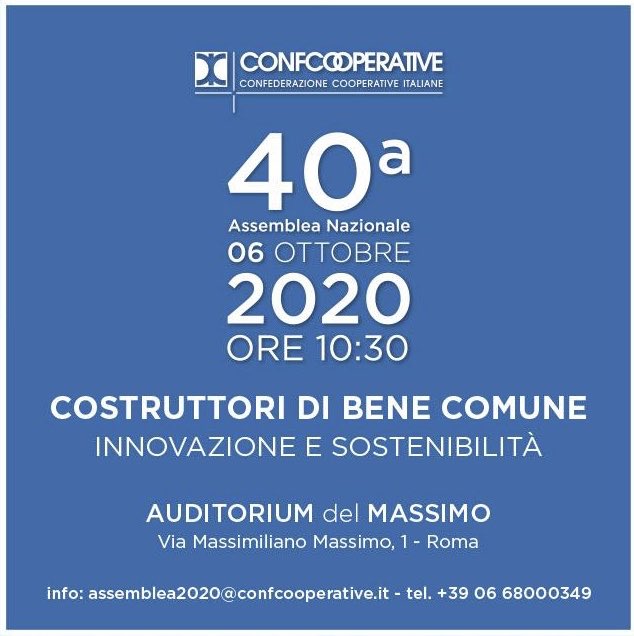 CONFCOOPERATIVE
CONFEDERAZIONE COOPERATIVE ITALIANE

40ª
Assemblea Nazionale
06 OTTOBRE
2020
ORE 10:30

COSTRUTTORI DI BENE COMUNE
INNOVAZIONE E SOSTENIBILITÀ

AUDITORIUM del MASSIMO
Via Massimiliano Massimo, 1 - Roma

info: assemblea2020@confcooperative.it - tel. +39 06 68000349